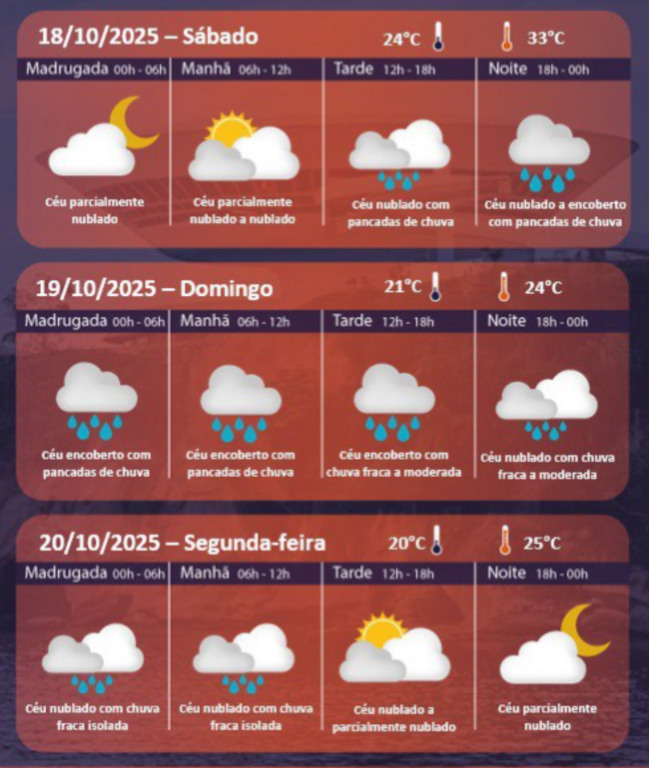 18/10/2025 – Sábado 24°C 33°C

| Madrugada 00h - 06h | Manhã 06h - 12h | Tarde 12h - 18h | Noite 18h - 00h |
|---|---|---|---|
| Céu parcialmente nublado | Céu parcialmente nublado a nublado | Céu nublado com pancadas de chuva | Céu nublado a encoberto com pancadas de chuva |

19/10/2025 – Domingo 21°C 24°C

| Madrugada 00h - 06h | Manhã 06h - 12h | Tarde 12h - 18h | Noite 18h - 00h |
|---|---|---|---|
| Céu encoberto com pancadas de chuva | Céu encoberto com pancadas de chuva | Céu encoberto com chuva fraca a moderada | Céu nublado com chuva fraca a moderada |

20/10/2025 – Segunda-feira 20°C 25°C

| Madrugada 00h - 06h | Manhã 06h - 12h | Tarde 12h - 18h | Noite 18h - 00h |
|---|---|---|---|
| Céu nublado com chuva fraca isolada | Céu nublado com chuva fraca isolada | Céu nublado a parcialmente nublado | Céu parcialmente nublado |